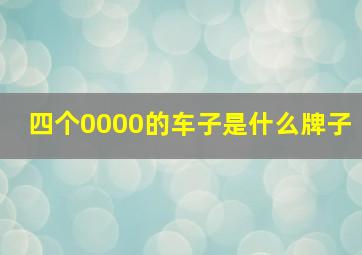 四个0000的车子是什么牌子